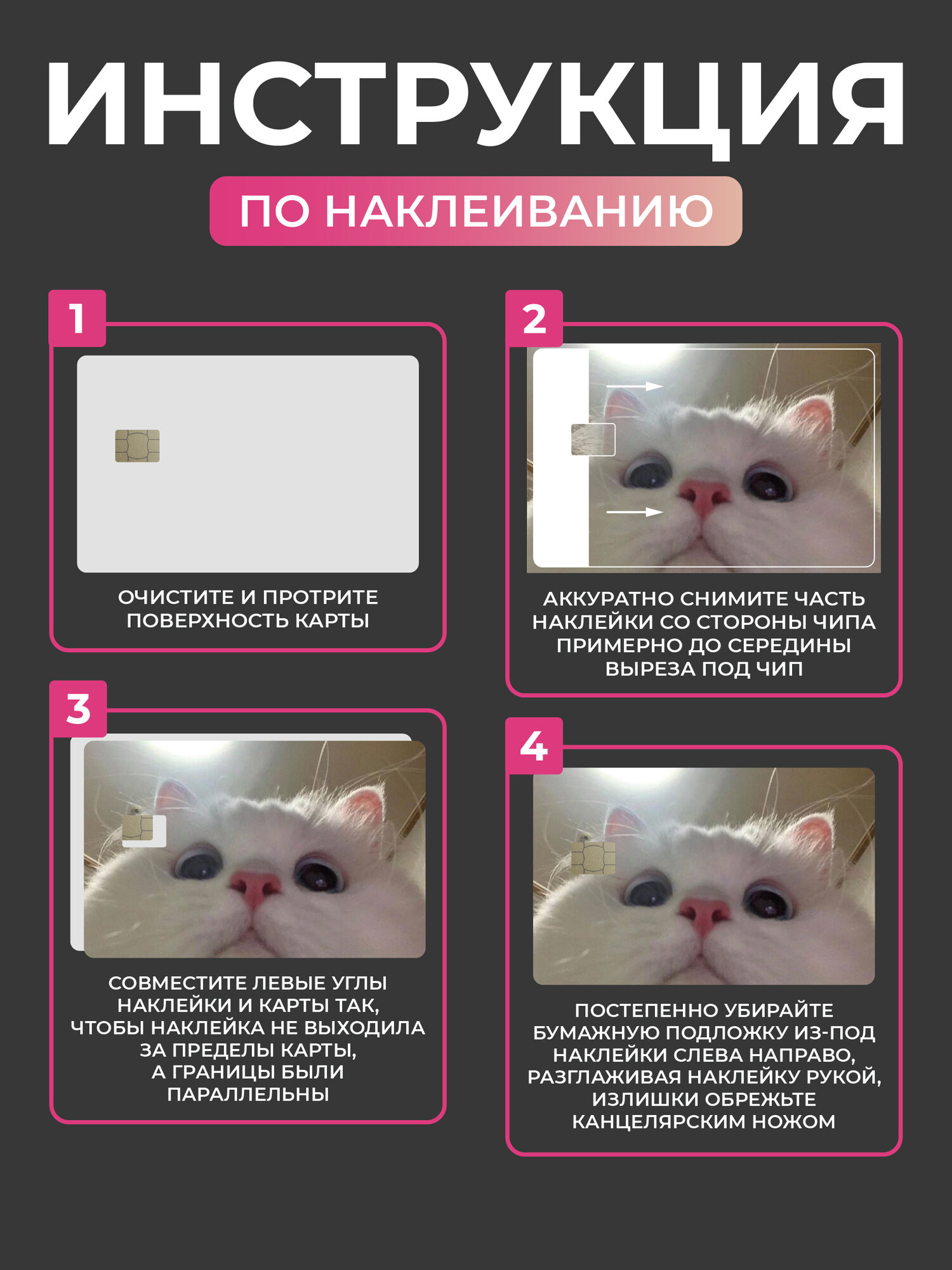 ИНСТРУКЦИЯ

ПО НАКЛЕИВАНИЮ

1

ОЧИСТИТЕ И ПРОТРИТЕ ПОВЕРХНОСТЬ КАРТЫ

2

АККУРАТНО СНИМИТЕ ЧАСТЬ НАКЛЕЙКИ СО СТОРОНЫ ЧИПА ПРИМЕРНО ДО СЕРЕДИНЫ ВЫРЕЗА ПОД ЧИП

3

СОВМЕСТИТЕ ЛЕВЫЕ УГЛЫ НАКЛЕЙКИ И КАРТЫ ТАК, ЧТОБЫ НАКЛЕЙКА НЕ ВЫХОДИЛА ЗА ПРЕДЕЛЫ КАРТЫ, А ГРАНИЦЫ БЫЛИ ПАРАЛЛЕЛЬНЫ

4

ПОСТЕПЕННО УБИРАЙТЕ БУМАЖНУЮ ПОДЛОЖКУ ИЗ-ПОД НАКЛЕЙКИ СЛЕВА НАПРАВО, РАЗГЛАЖИВАЯ НАКЛЕЙКУ РУКОЙ, ИЗЛИШКИ ОБРЕЖЬТЕ КАНЦЕЛЯРСКИМ НОЖОМ